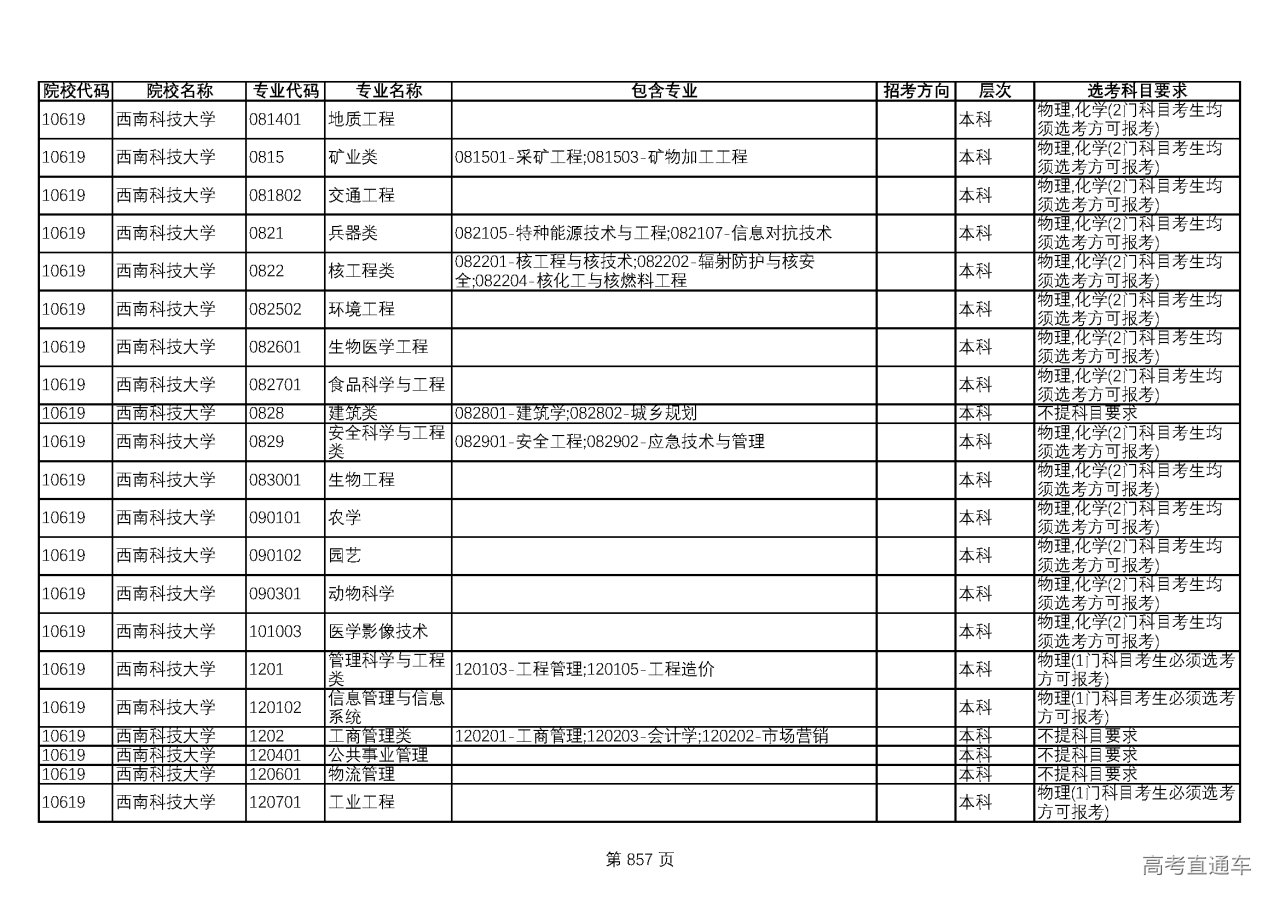 | 院校代码 | 院校名称 | 专业代码 | 专业名称 | 包含专业 | 招考方向 | 层次 | 选考科目要求 |
|---|---|---|---|---|---|---|---|
| 10619 | 西南科技大学 | 081401 | 地质工程 | | | 本科 | 物理,化学(2门科目考生均须选考方可报考) |
| 10619 | 西南科技大学 | 0815 | 矿业类 | 081501-采矿工程;081503-矿物加工工程 | | 本科 | 物理,化学(2门科目考生均须选考方可报考) |
| 10619 | 西南科技大学 | 081802 | 交通工程 | | | 本科 | 物理,化学(2门科目考生均须选考方可报考) |
| 10619 | 西南科技大学 | 0821 | 兵器类 | 082105-特种能源技术与工程;082107-信息对抗技术 | | 本科 | 物理,化学(2门科目考生均须选考方可报考) |
| 10619 | 西南科技大学 | 0822 | 核工程类 | 082201-核工程与核技术;082202-辐射防护与核安全;082204-核化工与核燃料工程 | | 本科 | 物理,化学(2门科目考生均须选考方可报考) |
| 10619 | 西南科技大学 | 082502 | 环境工程 | | | 本科 | 物理,化学(2门科目考生均须选考方可报考) |
| 10619 | 西南科技大学 | 082601 | 生物医学工程 | | | 本科 | 物理,化学(2门科目考生均须选考方可报考) |
| 10619 | 西南科技大学 | 082701 | 食品科学与工程 | | | 本科 | 物理,化学(2门科目考生均须选考方可报考) |
| 10619 | 西南科技大学 | 0828 | 建筑类 | 082801-建筑学;082802-城乡规划 | | 本科 | 不提科目要求 |
| 10619 | 西南科技大学 | 0829 | 安全科学与工程类 | 082901-安全工程;082902-应急技术与管理 | | 本科 | 物理,化学(2门科目考生均须选考方可报考) |
| 10619 | 西南科技大学 | 083001 | 生物工程 | | | 本科 | 物理,化学(2门科目考生均须选考方可报考) |
| 10619 | 西南科技大学 | 090101 | 农学 | | | 本科 | 物理,化学(2门科目考生均须选考方可报考) |
| 10619 | 西南科技大学 | 090102 | 园艺 | | | 本科 | 物理,化学(2门科目考生均须选考方可报考) |
| 10619 | 西南科技大学 | 090301 | 动物科学 | | | 本科 | 物理,化学(2门科目考生均须选考方可报考) |
| 10619 | 西南科技大学 | 101003 | 医学影像技术 | | | 本科 | 物理,化学(2门科目考生均须选考方可报考) |
| 10619 | 西南科技大学 | 1201 | 管理科学与工程类 | 120103-工程管理;120105-工程造价 | | 本科 | 物理(1门科目考生必须选考方可报考) |
| 10619 | 西南科技大学 | 120102 | 信息管理与信息系统 | | | 本科 | 物理(1门科目考生必须选考方可报考) |
| 10619 | 西南科技大学 | 1202 | 工商管理类 | 120201-工商管理;120203-会计学;120202-市场营销 | | 本科 | 不提科目要求 |
| 10619 | 西南科技大学 | 120401 | 公共事业管理 | | | 本科 | 不提科目要求 |
| 10619 | 西南科技大学 | 120601 | 物流管理 | | | 本科 | 不提科目要求 |
| 10619 | 西南科技大学 | 120701 | 工业工程 | | | 本科 | 物理(1门科目考生必须选考方可报考) |

第 857 页

高考直通车